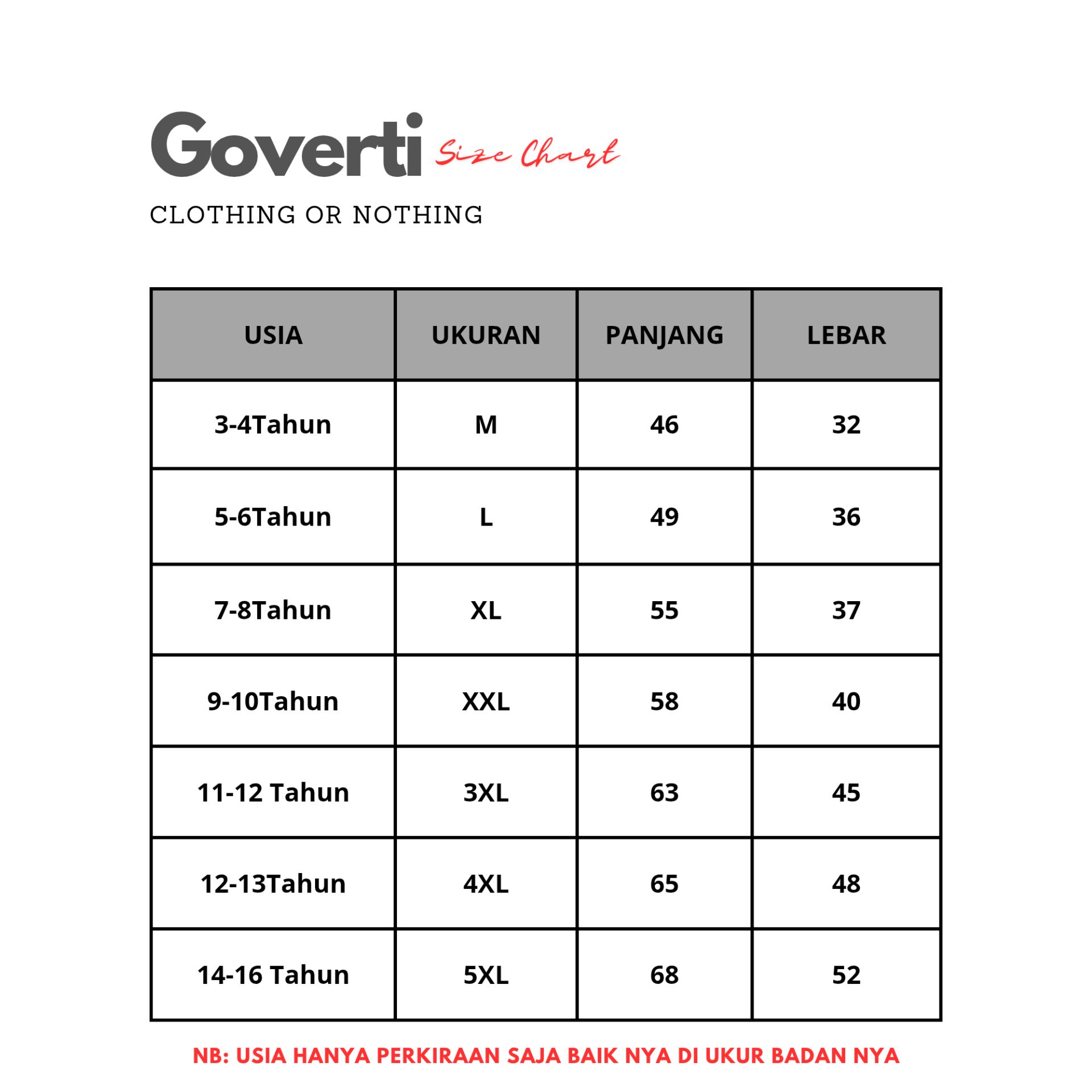 Goverti Size Chart

CLOTHING OR NOTHING

| USIA | UKURAN | PANJANG | LEBAR |
|---|---|---|---|
| 3-4Tahun | M | 46 | 32 |
| 5-6Tahun | L | 49 | 36 |
| 7-8Tahun | XL | 55 | 37 |
| 9-10Tahun | XXL | 58 | 40 |
| 11-12 Tahun | 3XL | 63 | 45 |
| 12-13Tahun | 4XL | 65 | 48 |
| 14-16 Tahun | 5XL | 68 | 52 |

NB: USIA HANYA PERKIRAAN SAJA BAIK NYA DI UKUR BADAN NYA